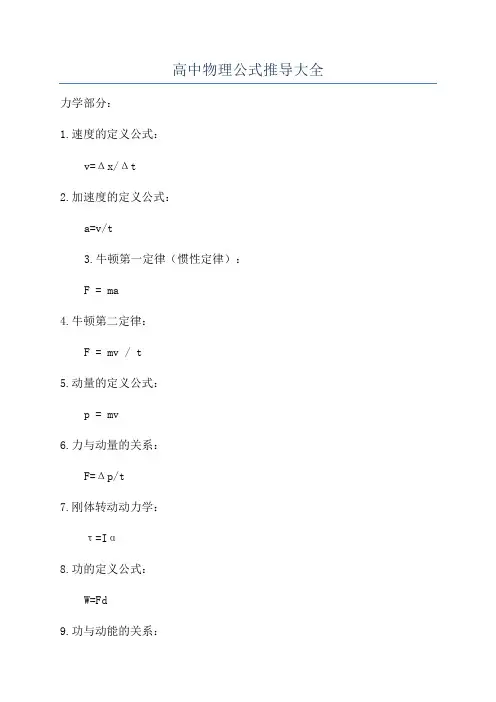 高中物理公式推导大全

力学部分：

1.速度的定义公式：

$v=\Delta x/\Delta t$

2.加速度的定义公式：

$a=v/t$

3.牛顿第一定律（惯性定律）：

$F = ma$

4.牛顿第二定律：

$F = mv / t$

5.动量的定义公式：

$p = mv$

6.力与动量的关系：

$F=\Delta p/t$

7.刚体转动动力学：

$\tau=I\alpha$

8.功的定义公式：

$W=Fd$

9.功与动能的关系：